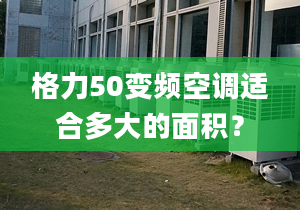 格力50变频空调适合多大的面积？